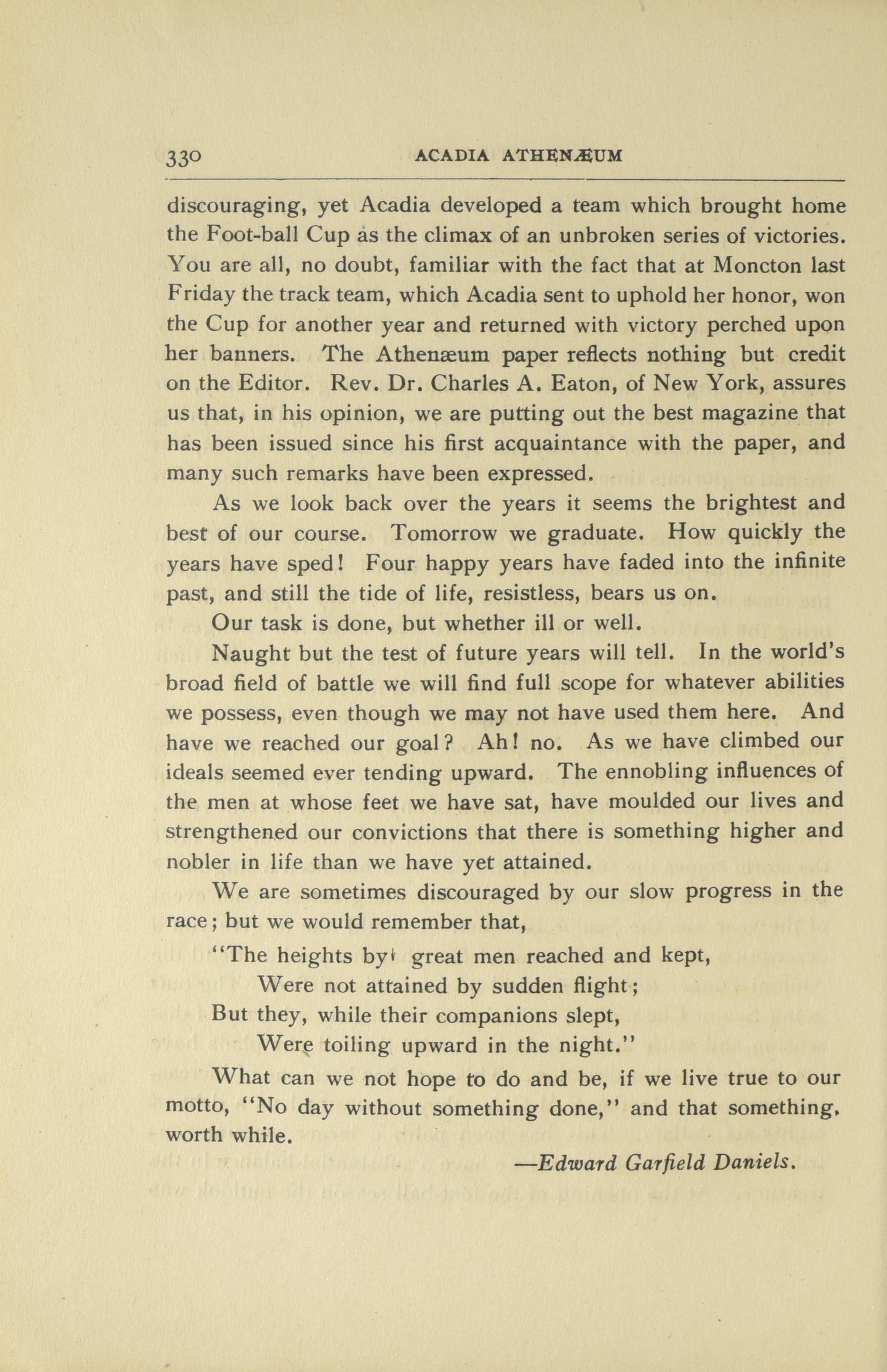 330 ACADIA ATHENÆUM

discouraging, yet Acadia developed a team which brought home the Foot-ball Cup as the climax of an unbroken series of victories. You are all, no doubt, familiar with the fact that at Moncton last Friday the track team, which Acadia sent to uphold her honor, won the Cup for another year and returned with victory perched upon her banners. The Athenæum paper reflects nothing but credit on the Editor. Rev. Dr. Charles A. Eaton, of New York, assures us that, in his opinion, we are putting out the best magazine that has been issued since his first acquaintance with the paper, and many such remarks have been expressed.

As we look back over the years it seems the brightest and best of our course. Tomorrow we graduate. How quickly the years have sped! Four happy years have faded into the infinite past, and still the tide of life, resistless, bears us on.

Our task is done, but whether ill or well.

Naught but the test of future years will tell. In the world's broad field of battle we will find full scope for whatever abilities we possess, even though we may not have used them here. And have we reached our goal? Ah! no. As we have climbed our ideals seemed ever tending upward. The ennobling influences of the men at whose feet we have sat, have moulded our lives and strengthened our convictions that there is something higher and nobler in life than we have yet attained.

We are sometimes discouraged by our slow progress in the race; but we would remember that,

"The heights by great men reached and kept,
Were not attained by sudden flight;
But they, while their companions slept,
Were toiling upward in the night."

What can we not hope to do and be, if we live true to our motto, "No day without something done," and that something, worth while.

—Edward Garfield Daniels.